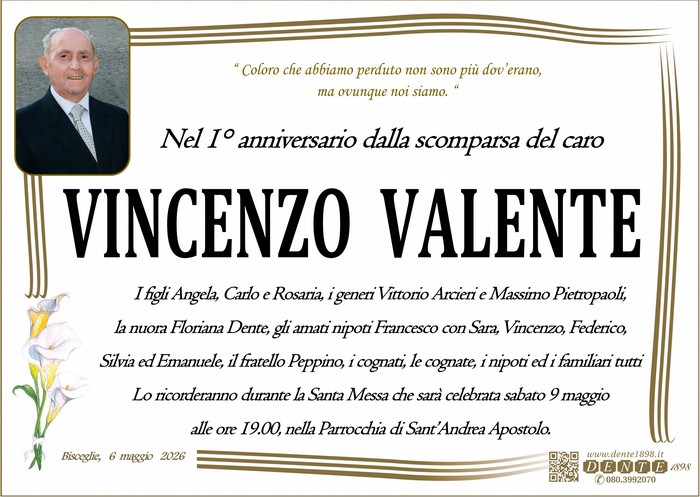 " Coloro che abbiamo perduto non sono più dov'erano, ma ovunque noi siamo. "

Nel 1° anniversario dalla scomparsa del caro

VINCENZO VALENTE

I figli Angela, Carlo e Rosaria, i generi Vittorio Arcieri e Massimo Pietropaoli, la nuora Floriana Dente, gli amati nipoti Francesco con Sara, Vincenzo, Federico, Silvia ed Emanuele, il fratello Peppino, i cognati, le cognate, i nipoti ed i familiari tutti Lo ricorderanno durante la Santa Messa che sarà celebrata sabato 9 maggio alle ore 19.00, nella Parrocchia di Sant'Andrea Apostolo.

Bisceglie, 6 maggio 2026

www.dente1898.it
DENTE 1898
080.3992070